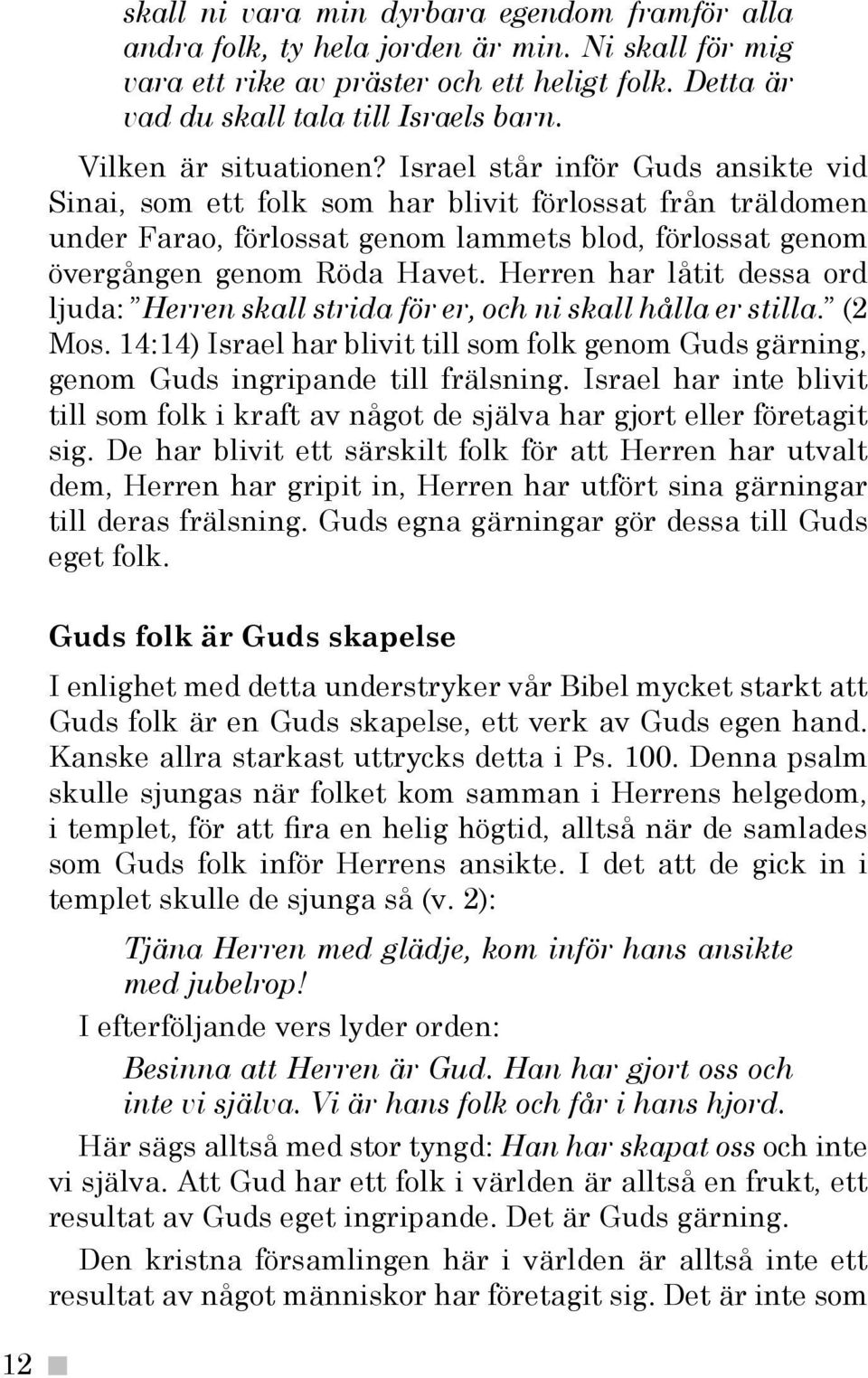 skall ni vara min dyrbara egendom framför alla andra folk, ty hela jorden är min. Ni skall för mig vara ett rike av präster och ett heligt folk. Detta är vad du skall tala till Israels barn.

Vilken är situationen? Israel står inför Guds ansikte vid Sinai, som ett folk som har blivit förlossat från träldomen under Farao, förlossat genom lammets blod, förlossat genom övergången genom Röda Havet. Herren har låtit dessa ord ljuda: "Herren skall strida för er, och ni skall hålla er stilla." (2 Mos. 14:14) Israel har blivit till som folk genom Guds gärning, genom Guds ingripande till frälsning. Israel har inte blivit till som folk i kraft av något de själva har gjort eller företagit sig. De har blivit ett särskilt folk för att Herren har utvalt dem, Herren har gripit in, Herren har utfört sina gärningar till deras frälsning. Guds egna gärningar gör dessa till Guds eget folk.

Guds folk är Guds skapelse

I enlighet med detta understryker vår Bibel mycket starkt att Guds folk är en Guds skapelse, ett verk av Guds egen hand. Kanske allra starkast uttrycks detta i Ps. 100. Denna psalm skulle sjungas när folket kom samman i Herrens helgedom, i templet, för att fira en helig högtid, alltså när de samlades som Guds folk inför Herrens ansikte. I det att de gick in i templet skulle de sjunga så (v. 2):

Tjäna Herren med glädje, kom inför hans ansikte med jubelrop!

I efterföljande vers lyder orden:

Besinna att Herren är Gud. Han har gjort oss och inte vi själva. Vi är hans folk och får i hans hjord.

Här sägs alltså med stor tyngd: Han har skapat oss och inte vi själva. Att Gud har ett folk i världen är alltså en frukt, ett resultat av Guds eget ingripande. Det är Guds gärning.

Den kristna församlingen här i världen är alltså inte ett resultat av något människor har företagit sig. Det är inte som

12